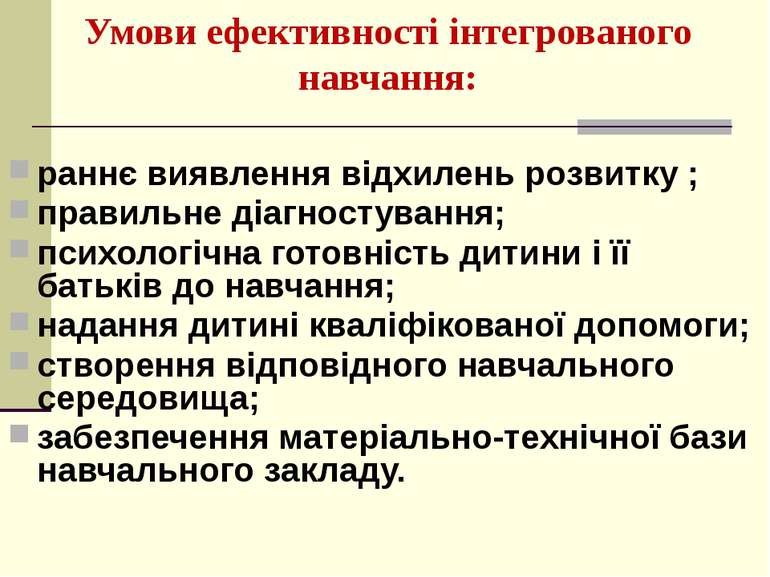 Умови ефективності інтегрованого навчання:

раннє виявлення відхилень розвитку ;
правильне діагностування;
психологічна готовність дитини і її батьків до навчання;
надання дитині кваліфікованої допомоги;
створення відповідного навчального середовища;
забезпечення матеріально-технічної бази навчального закладу.